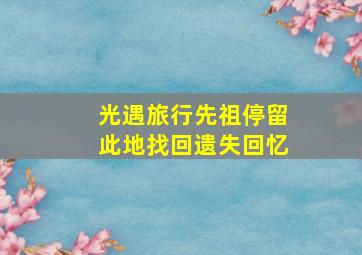 光遇旅行先祖停留
此地找回遗失回忆